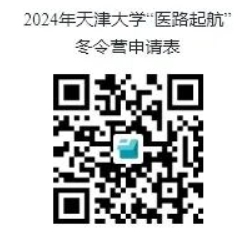 2024年天津大学“医路起航”
冬令营申请表